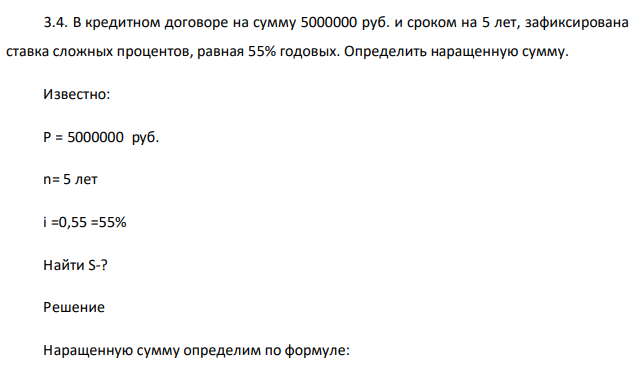 3.4. В кредитном договоре на сумму 5000000 руб. и сроком на 5 лет, зафиксирована ставка сложных процентов, равная 55% годовых. Определить наращенную сумму.

Известно:

P = 5000000 руб.

n= 5 лет

i =0,55 =55%

Найти S-?

Решение

Наращенную сумму определим по формуле: